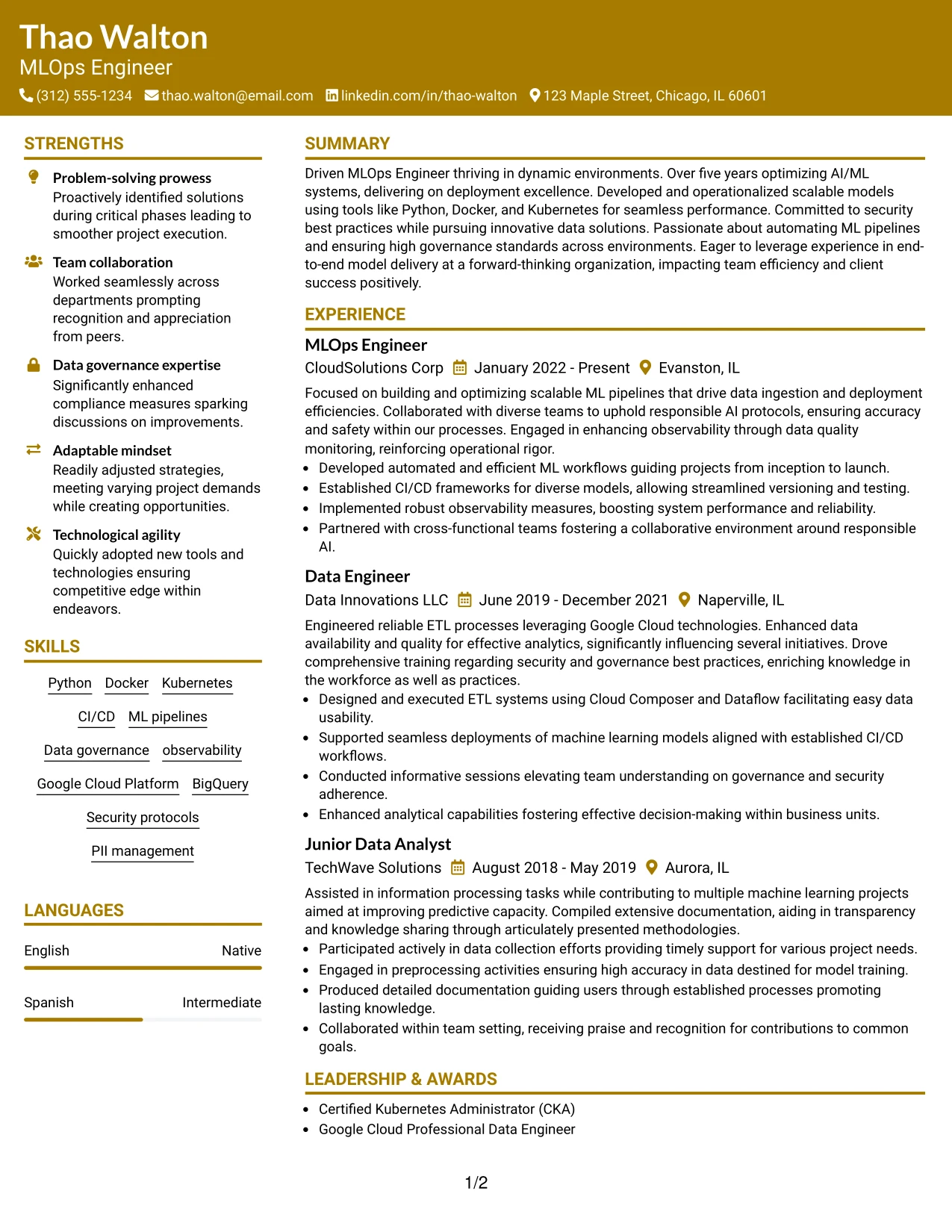 Thao Walton
MLOps Engineer
(312) 555-1234 thao.walton@email.com linkedin.com/in/thao-walton 123 Maple Street, Chicago, IL 60601

STRENGTHS

Problem-solving prowess
Proactively identified solutions during critical phases leading to smoother project execution.

Team collaboration
Worked seamlessly across departments prompting recognition and appreciation from peers.

Data governance expertise
Significantly enhanced compliance measures sparking discussions on improvements.

Adaptable mindset
Readily adjusted strategies, meeting varying project demands while creating opportunities.

Technological agility
Quickly adopted new tools and technologies ensuring competitive edge within endeavors.

SKILLS

Python
Docker
Kubernetes
CI/CD
ML pipelines
Data governance
observability
Google Cloud Platform
BigQuery
Security protocols
PII management

LANGUAGES

English Native

Spanish Intermediate

SUMMARY

Driven MLOps Engineer thriving in dynamic environments. Over five years optimizing AI/ML systems, delivering on deployment excellence. Developed and operationalized scalable models using tools like Python, Docker, and Kubernetes for seamless performance. Committed to security best practices while pursuing innovative data solutions. Passionate about automating ML pipelines and ensuring high governance standards across environments. Eager to leverage experience in end-to-end model delivery at a forward-thinking organization, impacting team efficiency and client success positively.

EXPERIENCE

MLOps Engineer
CloudSolutions Corp January 2022 - Present Evanston, IL

Focused on building and optimizing scalable ML pipelines that drive data ingestion and deployment efficiencies. Collaborated with diverse teams to uphold responsible AI protocols, ensuring accuracy and safety within our processes. Engaged in enhancing observability through data quality monitoring, reinforcing operational rigor.
• Developed automated and efficient ML workflows guiding projects from inception to launch.
• Established CI/CD frameworks for diverse models, allowing streamlined versioning and testing.
• Implemented robust observability measures, boosting system performance and reliability.
• Partnered with cross-functional teams fostering a collaborative environment around responsible AI.

Data Engineer
Data Innovations LLC June 2019 - December 2021 Naperville, IL

Engineered reliable ETL processes leveraging Google Cloud technologies. Enhanced data availability and quality for effective analytics, significantly influencing several initiatives. Drove comprehensive training regarding security and governance best practices, enriching knowledge in the workforce as well as practices.
• Designed and executed ETL systems using Cloud Composer and Dataflow facilitating easy data usability.
• Supported seamless deployments of machine learning models aligned with established CI/CD workflows.
• Conducted informative sessions elevating team understanding on governance and security adherence.
• Enhanced analytical capabilities fostering effective decision-making within business units.

Junior Data Analyst
TechWave Solutions August 2018 - May 2019 Aurora, IL

Assisted in information processing tasks while contributing to multiple machine learning projects aimed at improving predictive capacity. Compiled extensive documentation, aiding in transparency and knowledge sharing through articulately presented methodologies.
• Participated actively in data collection efforts providing timely support for various project needs.
• Engaged in preprocessing activities ensuring high accuracy in data destined for model training.
• Produced detailed documentation guiding users through established processes promoting lasting knowledge.
• Collaborated within team setting, receiving praise and recognition for contributions to common goals.

LEADERSHIP & AWARDS

• Certified Kubernetes Administrator (CKA)
• Google Cloud Professional Data Engineer

1/2